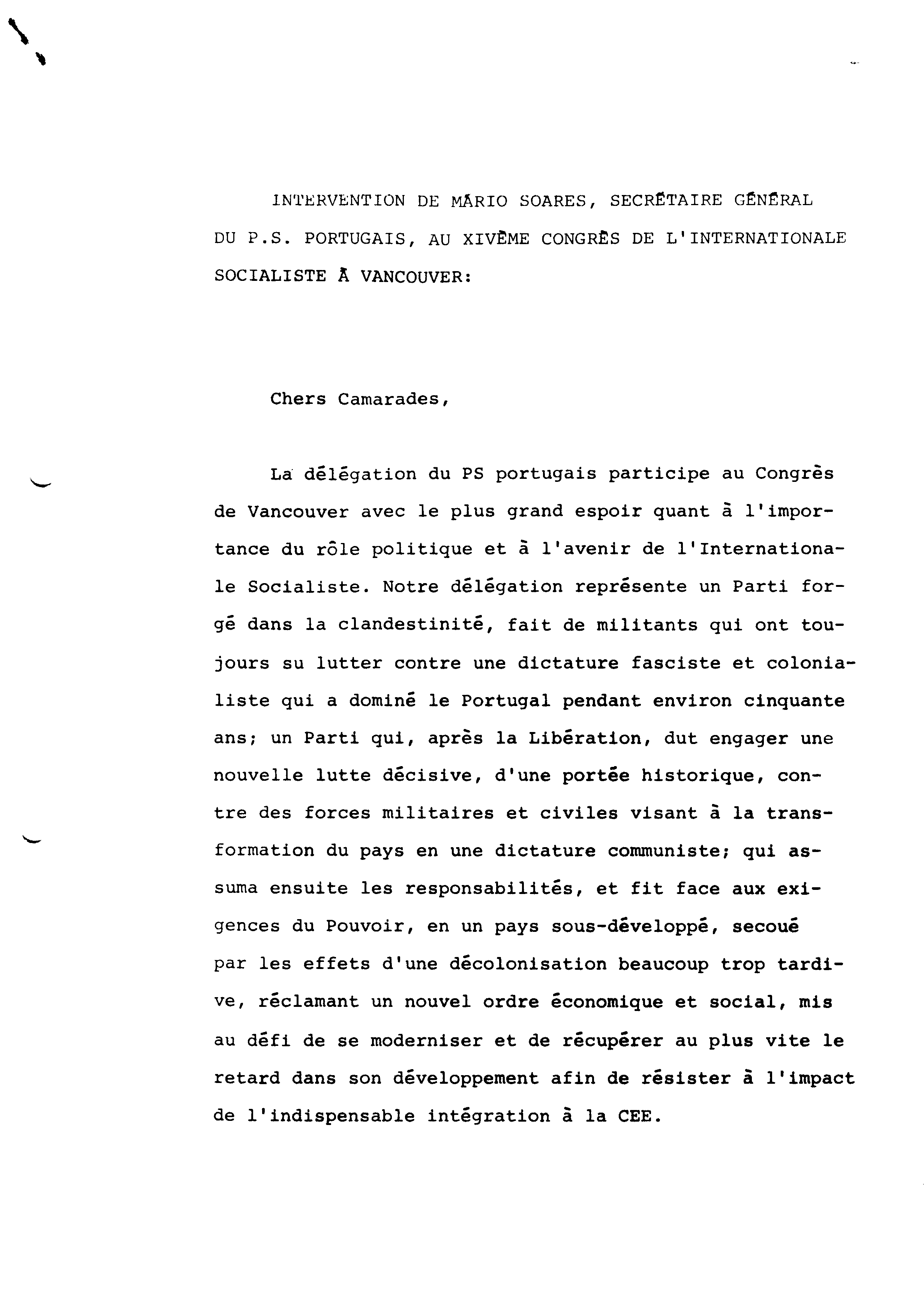 INTERVENTION DE MÁRIO SOARES, SECRÉTAIRE GÉNÉRAL DU P.S. PORTUGAIS, AU XIVÈME CONGRÈS DE L'INTERNATIONALE SOCIALISTE À VANCOUVER:

Chers Camarades,

La délégation du PS portugais participe au Congrès de Vancouver avec le plus grand espoir quant à l'importance du rôle politique et à l'avenir de l'Internationale Socialiste. Notre délégation représente un Parti forgé dans la clandestinité, fait de militants qui ont toujours su lutter contre une dictature fasciste et colonialiste qui a dominé le Portugal pendant environ cinquante ans; un Parti qui, après la Libération, dut engager une nouvelle lutte décisive, d'une portée historique, contre des forces militaires et civiles visant à la transformation du pays en une dictature communiste; qui assuma ensuite les responsabilités, et fit face aux exigences du Pouvoir, en un pays sous-développé, secoué par les effets d'une décolonisation beaucoup trop tardive, réclamant un nouvel ordre économique et social, mis au défi de se moderniser et de récupérer au plus vite le retard dans son développement afin de résister à l'impact de l'indispensable intégration à la CEE.